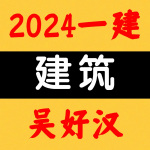 2024一建

建筑

吴好汉